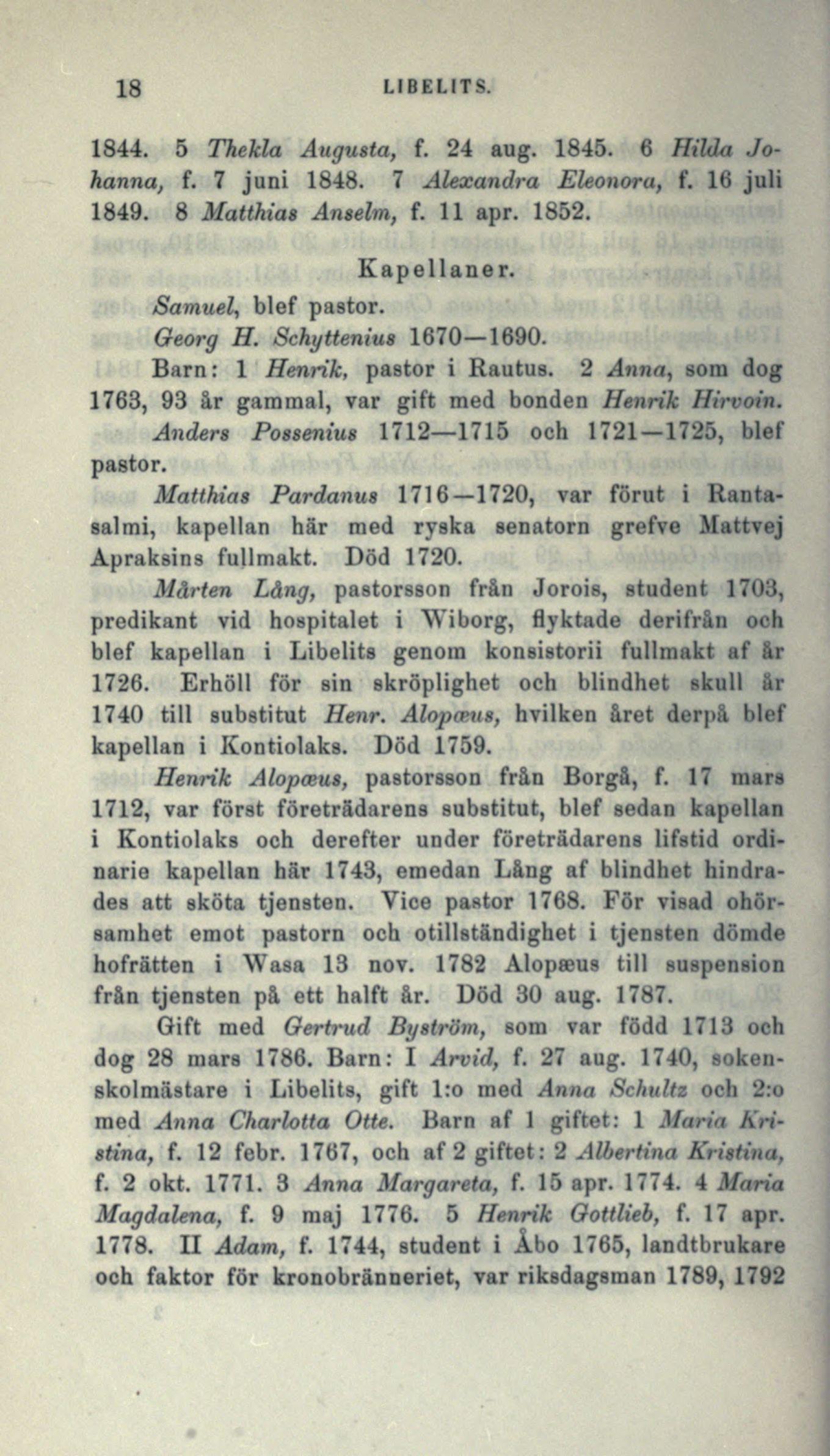 18 LIBELITS.

1844. 5 Thekla Augusta, f. 24 aug. 1845. 6 Hilda Johanna, f. 7 juni 1848. 7 Alexandra Eleonora, f. 16 juli 1849. 8 Matthias Anselm, f. 11 apr. 1852.

Kapellaner.

Samuel, blef pastor.

Georg H. Schyttenius 1670—1690.

Barn: 1 Henrik, pastor i Rautus. 2 Anna, som dog 1763, 93 år gammal, var gift med bonden Henrik Hirvoin.

Anders Possenius 1712—1715 och 1721—1725, blef pastor.

Matthias Pardanus 1716—1720, var förut i Rantasalmi, kapellan här med ryska senatorn grefve Mattvej Apraksins fullmakt. Död 1720.

Mårten Lång, pastorsson från Jorois, student 1703, predikant vid hospitalet i Wiborg, flyktade derifrån och blef kapellan i Libelits genom konsistorii fullmakt af år 1726. Erhöll för sin skröplighet och blindhet skull år 1740 till substitut Henr. Alopæus, hvilken året derpå blef kapellan i Kontiolaks. Död 1759.

Henrik Alopæus, pastorsson från Borgå, f. 17 mars 1712, var först företrädarens substitut, blef sedan kapellan i Kontiolaks och derefter under företrädarens lifstid ordinarie kapellan här 1743, emedan Lång af blindhet hindrades att sköta tjensten. Vice pastor 1768. För visad ohörsamhet emot pastorn och otillständighet i tjensten dömde hofrätten i Wasa 13 nov. 1782 Alopæus till suspension från tjensten på ett halft år. Död 30 aug. 1787.

Gift med Gertrud Byström, som var född 1713 och dog 28 mars 1786. Barn: I Arvid, f. 27 aug. 1740, sokenskolmästare i Libelits, gift 1:o med Anna Schultz och 2:o med Anna Charlotta Otte. Barn af 1 giftet: 1 Maria Kristina, f. 12 febr. 1767, och af 2 giftet: 2 Albertina Kristina, f. 2 okt. 1771. 3 Anna Margareta, f. 15 apr. 1774. 4 Maria Magdalena, f. 9 maj 1776. 5 Henrik Gottlieb, f. 17 apr. 1778. II Adam, f. 1744, student i Åbo 1765, landtbrukare och faktor för kronobränneriet, var riksdagsman 1789, 1792